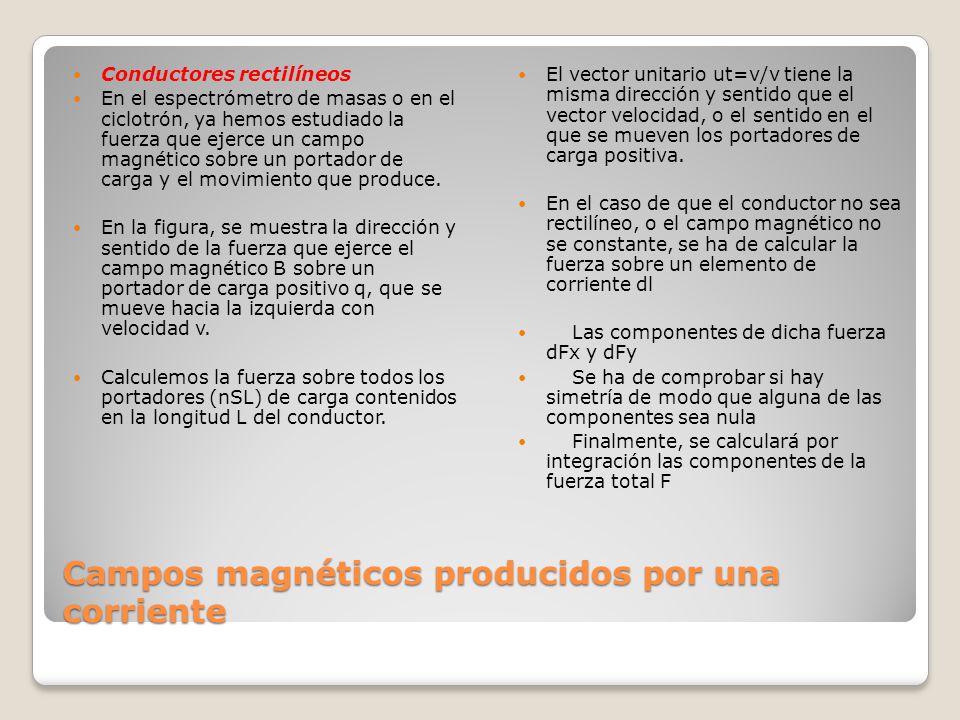 Conductores rectilíneos

En el espectrómetro de masas o en el ciclotrón, ya hemos estudiado la fuerza que ejerce un campo magnético sobre un portador de carga y el movimiento que produce.

En la figura, se muestra la dirección y sentido de la fuerza que ejerce el campo magnético B sobre un portador de carga positivo q, que se mueve hacia la izquierda con velocidad v.

Calculemos la fuerza sobre todos los portadores (nSL) de carga contenidos en la longitud L del conductor.

El vector unitario ut=v/v tiene la misma dirección y sentido que el vector velocidad, o el sentido en el que se mueven los portadores de carga positiva.

En el caso de que el conductor no sea rectilíneo, o el campo magnético no se constante, se ha de calcular la fuerza sobre un elemento de corriente dl

Las componentes de dicha fuerza dFx y dFy

Se ha de comprobar si hay simetría de modo que alguna de las componentes sea nula

Finalmente, se calculará por integración las componentes de la fuerza total F

Campos magnéticos producidos por una corriente